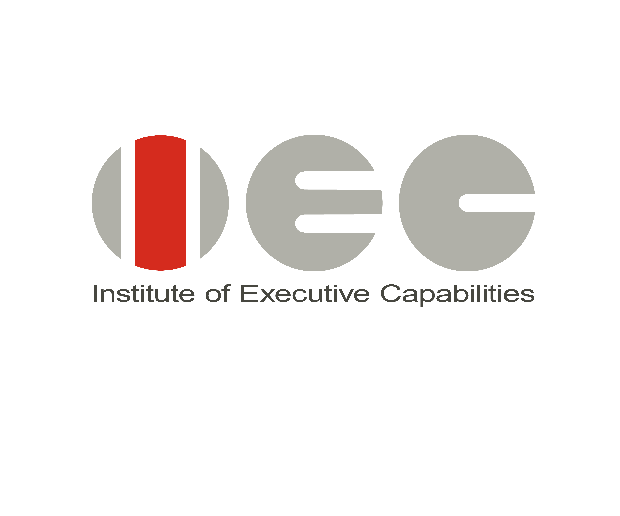 IEC
Institute of Executive Capabilities